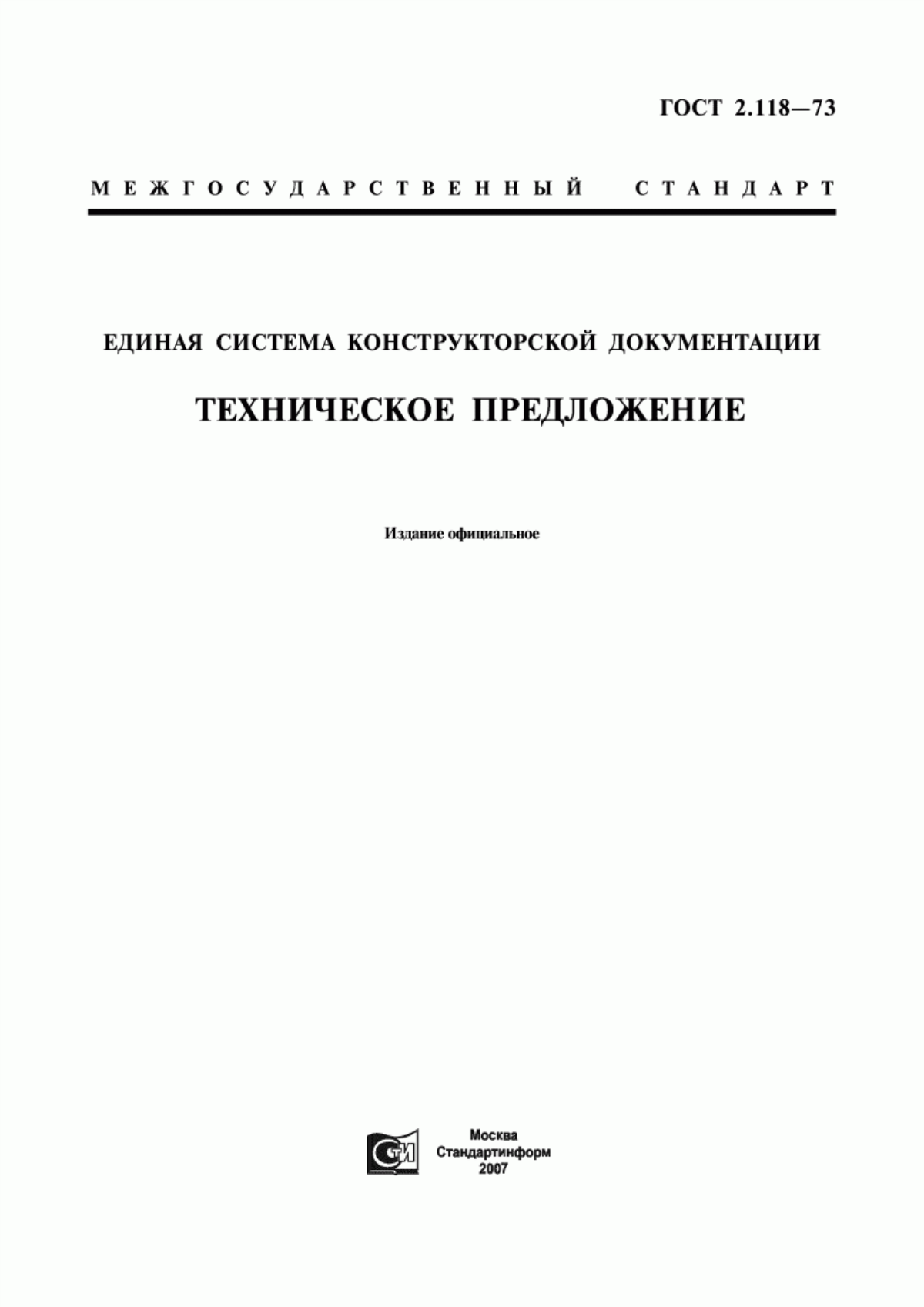 ГОСТ 2.118—73

МЕЖГОСУДАРСТВЕННЫЙ СТАНДАРТ

ЕДИНАЯ СИСТЕМА КОНСТРУКТОРСКОЙ ДОКУМЕНТАЦИИ

ТЕХНИЧЕСКОЕ ПРЕДЛОЖЕНИЕ

Издание официальное

СТИ

Москва
Стандартинформ
2007